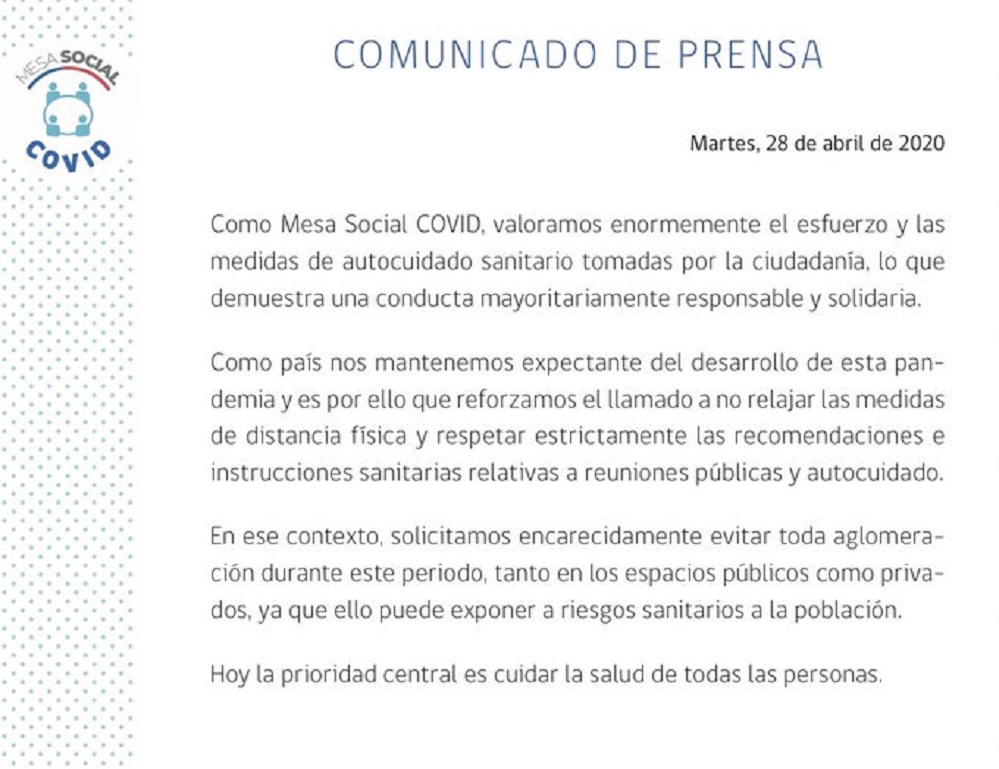 MESA SOCIAL
COVID

COMUNICADO DE PRENSA

Martes, 28 de abril de 2020

Como Mesa Social COVID, valoramos enormemente el esfuerzo y las medidas de autocuidado sanitario tomadas por la ciudadanía, lo que demuestra una conducta mayoritariamente responsable y solidaria.

Como país nos mantenemos expectante del desarrollo de esta pandemia y es por ello que reforzamos el llamado a no relajar las medidas de distancia física y respetar estrictamente las recomendaciones e instrucciones sanitarias relativas a reuniones públicas y autocuidado.

En ese contexto, solicitamos encarecidamente evitar toda aglomeración durante este periodo, tanto en los espacios públicos como privados, ya que ello puede exponer a riesgos sanitarios a la población.

Hoy la prioridad central es cuidar la salud de todas las personas.